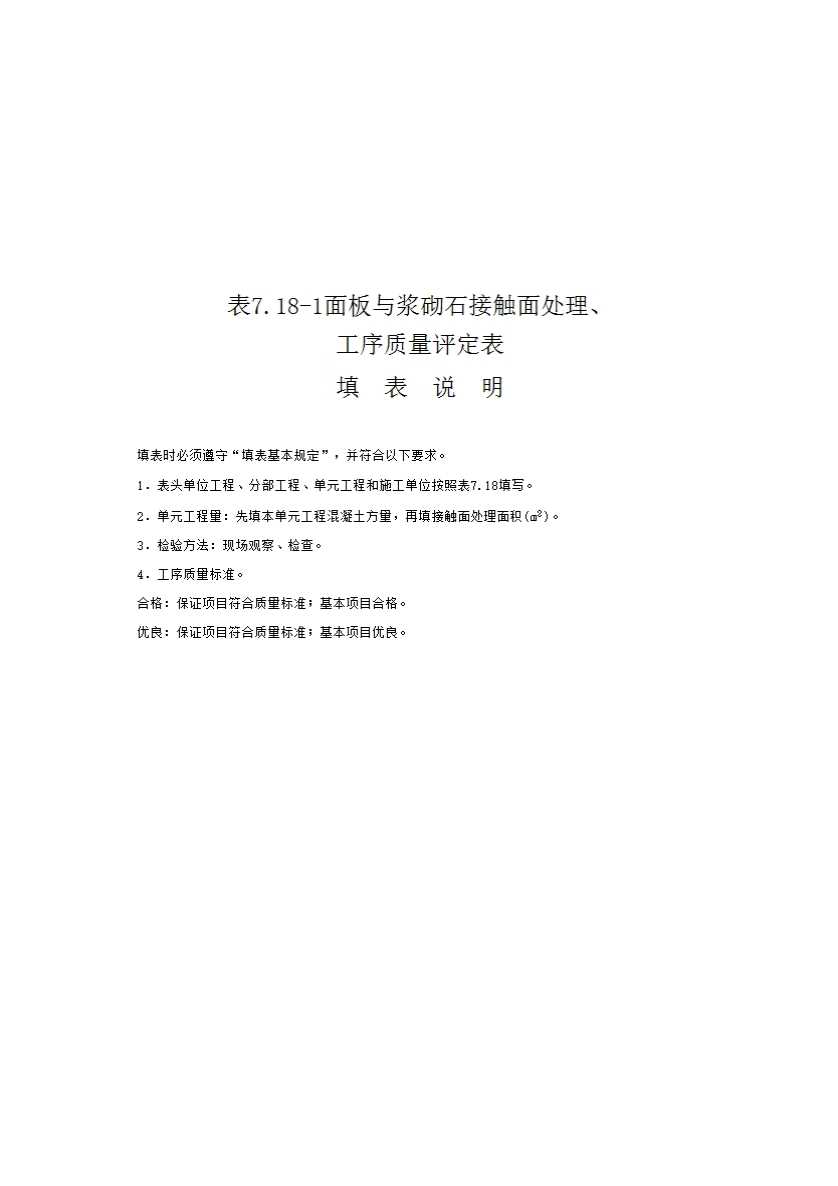 表7.18-1面板与浆砌石接触面处理、
工序质量评定表
填　表　说　明

填表时必须遵守“填表基本规定”，并符合以下要求。

1．表头单位工程、分部工程、单元工程和施工单位按照表7.18填写。

2．单元工程量：先填本单元工程混凝土方量，再填接触面处理面积（$m^2$）。

3．检验方法：现场观察、检查。

4．工序质量标准。

合格：保证项目符合质量标准；基本项目合格。

优良：保证项目符合质量标准；基本项目优良。